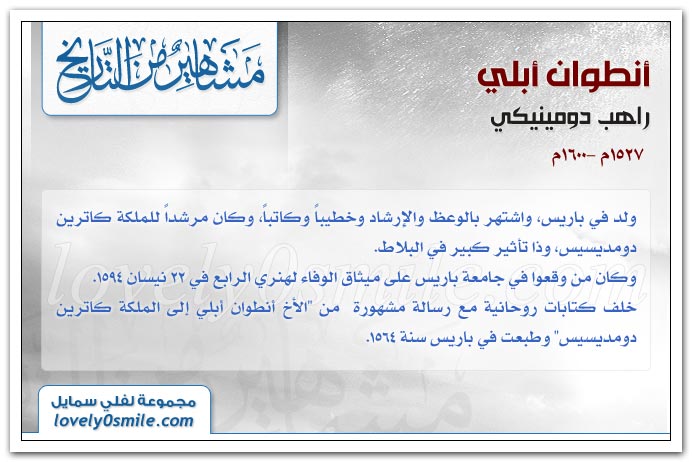 مشاهير من التاريخ

أنطوان أبلي

راهب دومينيكي

١٥٢٧م -١٦٠٠م

ولد في باريس، واشتهر بالوعظ والإرشاد وخطيباً وكاتباً، وكان مرشداً للملكة كاترين دومديسيس، وذا تأثير كبير في البلاط.

وكان من وقعوا في جامعة باريس على ميثاق الوفاء لهنري الرابع في ٢٢ نيسان ١٥٩٤.

خلف كتابات روحانية مع رسالة مشهورة من "الأخ أنطوان أبلي إلى الملكة كاترين دومديسيس" وطبعت في باريس سنة ١٥٦٤.

lovely0smile.com

مجموعة لفلي سمايل
lovely0smile.com